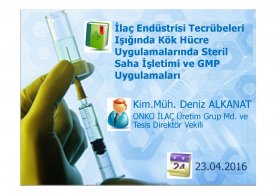 İlaç Endüstrisi Tecrübeleri Işığında Kök Hücre Uygulamalarında Steril Saha İşletimi ve GMP Uygulamaları

Kim.Müh. Deniz ALKANAT

ONKO İLAÇ Üretim Grup Md. ve Tesis Direktör Vekili

24

23.04.2016